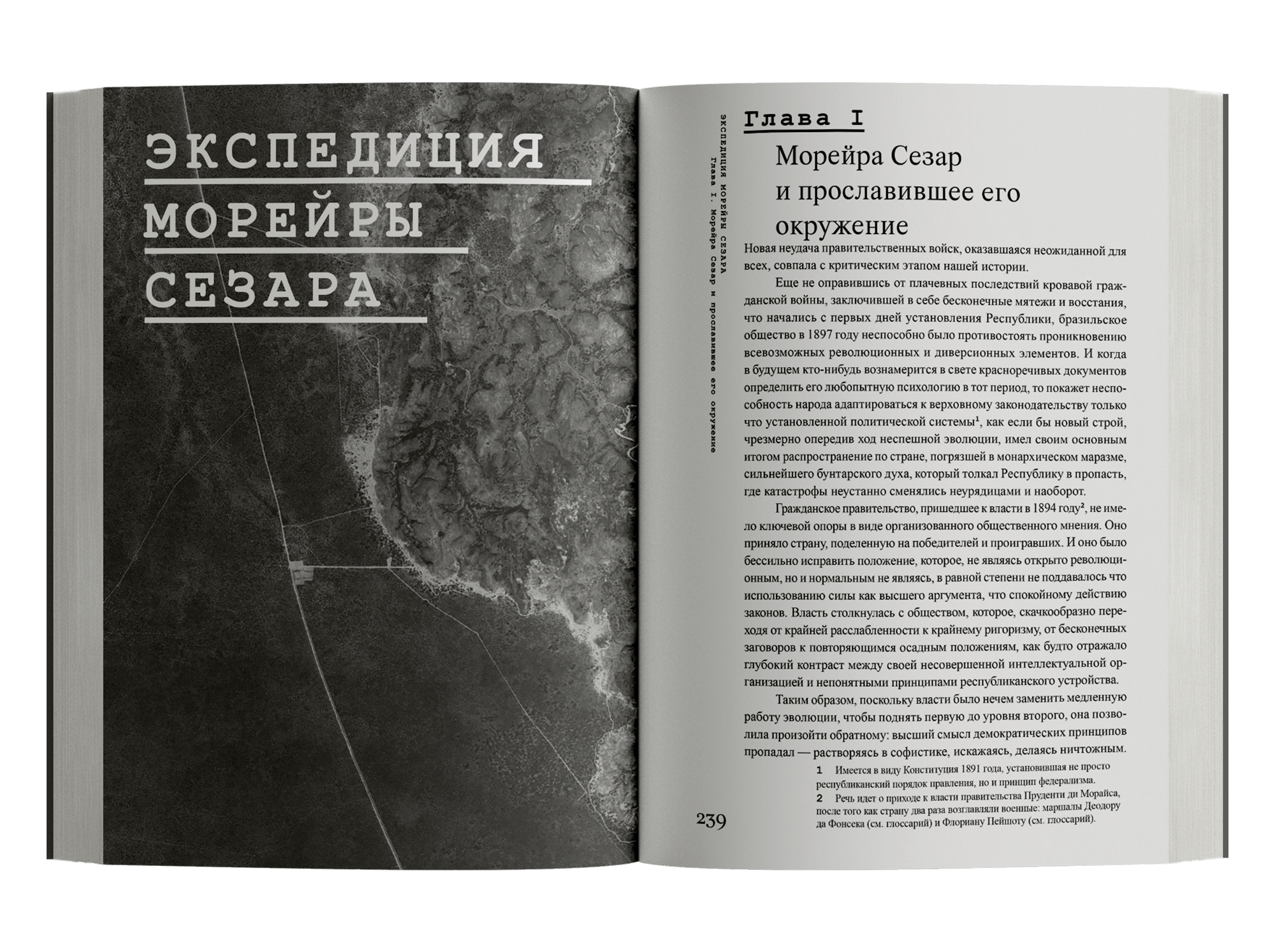 ЭКСПЕДИЦИЯ
МОРЕЙРЫ
СЕЗАРА

ЭКСПЕДИЦИЯ МОРЕЙРЫ СЕЗАРА
Глава I. Морейра Сезар и прославившее его окружение

Глава I

Морейра Сезар и прославившее его окружение

Новая неудача правительственных войск, оказавшаяся неожиданной для всех, совпала с критическим этапом нашей истории.

Еще не оправившись от плачевных последствий кровавой гражданской войны, заключившей в себе бесконечные мятежи и восстания, что начались с первых дней установления Республики, бразильское общество в 1897 году неспособно было противостоять проникновению всевозможных революционных и диверсионных элементов. И когда в будущем кто-нибудь вознамерится в свете красноречивых документов определить его любопытную психологию в тот период, то покажет неспособность народа адаптироваться к верховному законодательству только что установленной политической системы¹, как если бы новый строй, чрезмерно опередив ход неспешной эволюции, имел своим основным итогом распространение по стране, погрязшей в монархическом маразме, сильнейшего бунтарского духа, который толкал Республику в пропасть, где катастрофы неустанно сменялись неурядицами и наоборот.

Гражданское правительство, пришедшее к власти в 1894 году², не имело ключевой опоры в виде организованного общественного мнения. Оно приняло страну, поделенную на победителей и проигравших. И оно было бессильно исправить положение, которое, не являясь открыто революционным, но и нормальным не являясь, в равной степени не поддавалось что использованию силы как высшего аргумента, что спокойному действию законов. Власть столкнулась с обществом, которое, скачкообразно переходя от крайней расслабленности к крайнему ригоризму, от бесконечных заговоров к повторяющимся осадным положениям, как будто отражало глубокий контраст между своей несовершенной интеллектуальной организацией и непонятными принципами республиканского устройства.

Таким образом, поскольку власти было нечем заменить медленную работу эволюции, чтобы поднять первую до уровня второго, она позволила произойти обратному: высший смысл демократических принципов пропадал — растворяясь в софистике, искажаясь, делаясь ничтожным.

1 Имеется в виду Конституция 1891 года, установившая не просто республиканский порядок правления, но и принцип федерализма.
2 Речь идет о приходе к власти правительства Пруденти ди Морайса, после того как страну два раза возглавляли военные: маршалы Деодору да Фонсека (см. глоссарий) и Флориану Пейшоту (см. глоссарий).

239